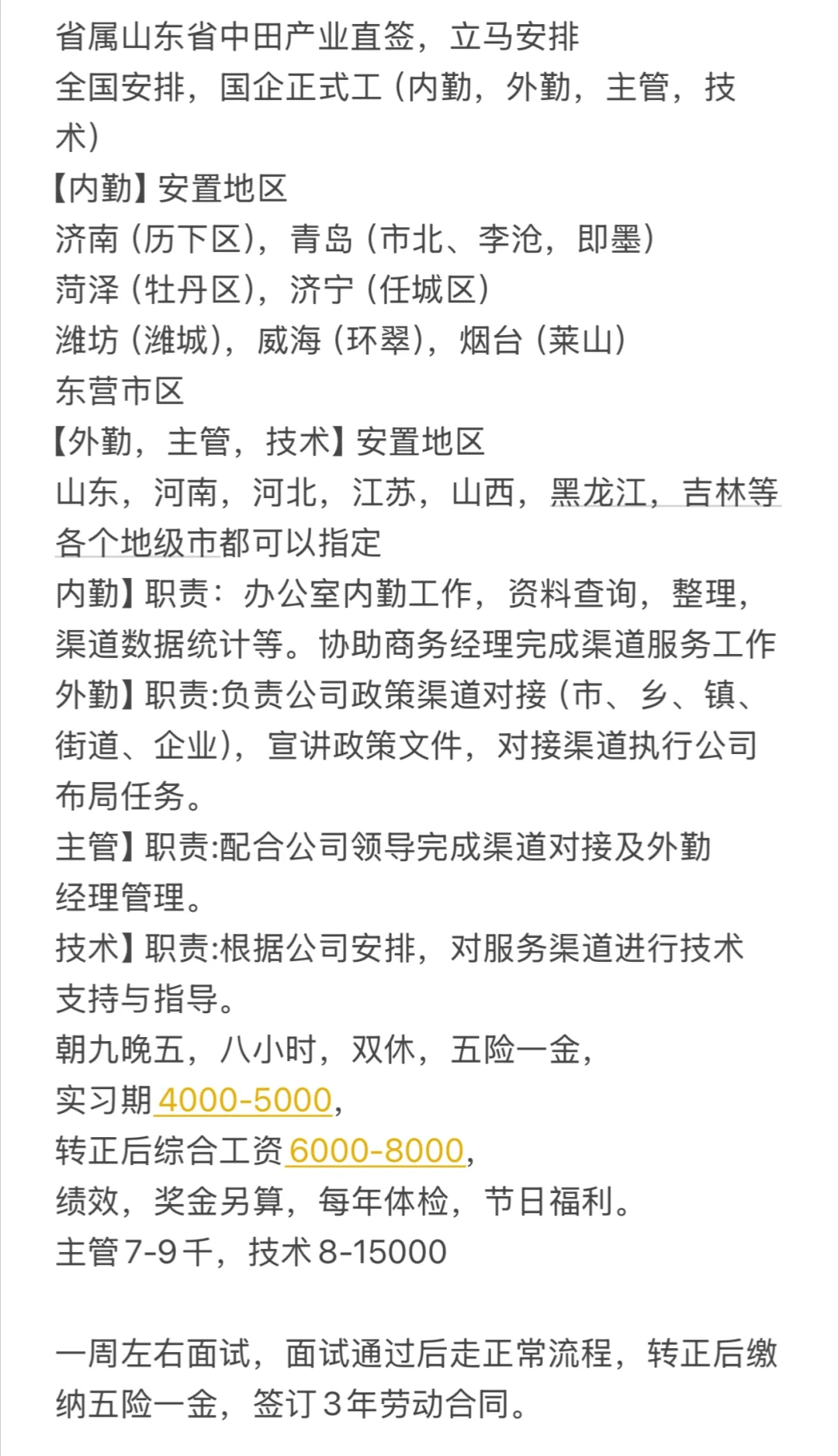 省属山东省中田产业直签，立马安排
全国安排，国企正式工（内勤，外勤，主管，技术）
【内勤】安置地区
济南（历下区），青岛（市北、李沧，即墨）
菏泽（牡丹区），济宁（任城区）
潍坊（潍城），威海（环翠），烟台（莱山）
东营市区
【外勤，主管，技术】安置地区
山东，河南，河北，江苏，山西，黑龙江，吉林等各个地级市都可以指定
内勤】职责：办公室内勤工作，资料查询，整理，渠道数据统计等。协助商务经理完成渠道服务工作
外勤】职责:负责公司政策渠道对接（市、乡、镇、街道、企业），宣讲政策文件，对接渠道执行公司布局任务。
主管】职责:配合公司领导完成渠道对接及外勤经理管理。
技术】职责:根据公司安排，对服务渠道进行技术支持与指导。
朝九晚五，八小时，双休，五险一金，
实习期 4000-5000，
转正后综合工资 6000-8000，
绩效，奖金另算，每年体检，节日福利。
主管 7-9 千，技术 8-15000

一周左右面试，面试通过后走正常流程，转正后缴纳五险一金，签订 3 年劳动合同。